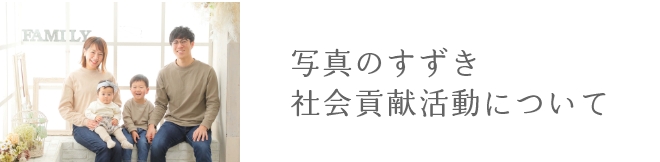 FAMILY

写真のすずき
社会貢献活動について